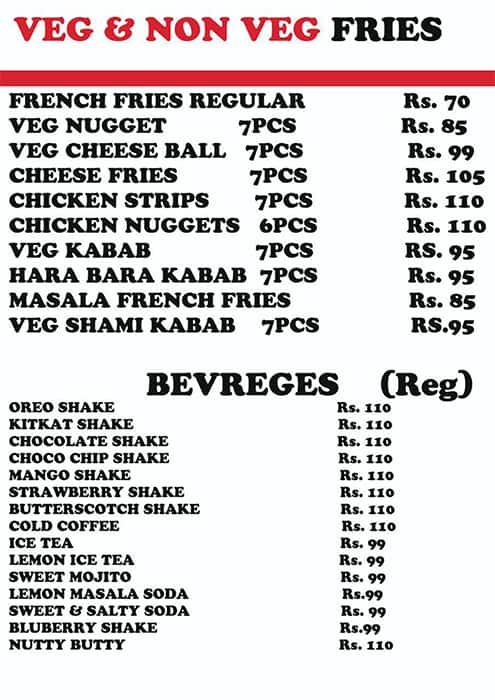 VEG & NON VEG FRIES

| | | |
|---|---|---|
| FRENCH FRIES REGULAR | | Rs. 70 |
| VEG NUGGET | 7PCS | Rs. 85 |
| VEG CHEESE BALL | 7PCS | Rs. 99 |
| CHEESE FRIES | 7PCS | Rs. 105 |
| CHICKEN STRIPS | 7PCS | Rs. 110 |
| CHICKEN NUGGETS | 6PCS | Rs. 110 |
| VEG KABAB | 7PCS | RS. 95 |
| HARA BARA KABAB | 7PCS | Rs. 95 |
| MASALA FRENCH FRIES | | Rs. 85 |
| VEG SHAMI KABAB | 7PCS | RS.95 |

BEVREGES (Reg)

| | |
|---|---|
| OREO SHAKE | Rs. 110 |
| KITKAT SHAKE | Rs. 110 |
| CHOCOLATE SHAKE | Rs. 110 |
| CHOCO CHIP SHAKE | Rs. 110 |
| MANGO SHAKE | Rs. 110 |
| STRAWBERRY SHAKE | Rs. 110 |
| BUTTERSCOTCH SHAKE | Rs. 110 |
| COLD COFFEE | Rs. 110 |
| ICE TEA | Rs. 99 |
| LEMON ICE TEA | Rs. 99 |
| SWEET MOJITO | Rs. 99 |
| LEMON MASALA SODA | Rs.99 |
| SWEET & SALTY SODA | Rs. 99 |
| BLUBERRY SHAKE | Rs.99 |
| NUTTY BUTTY | Rs. 110 |